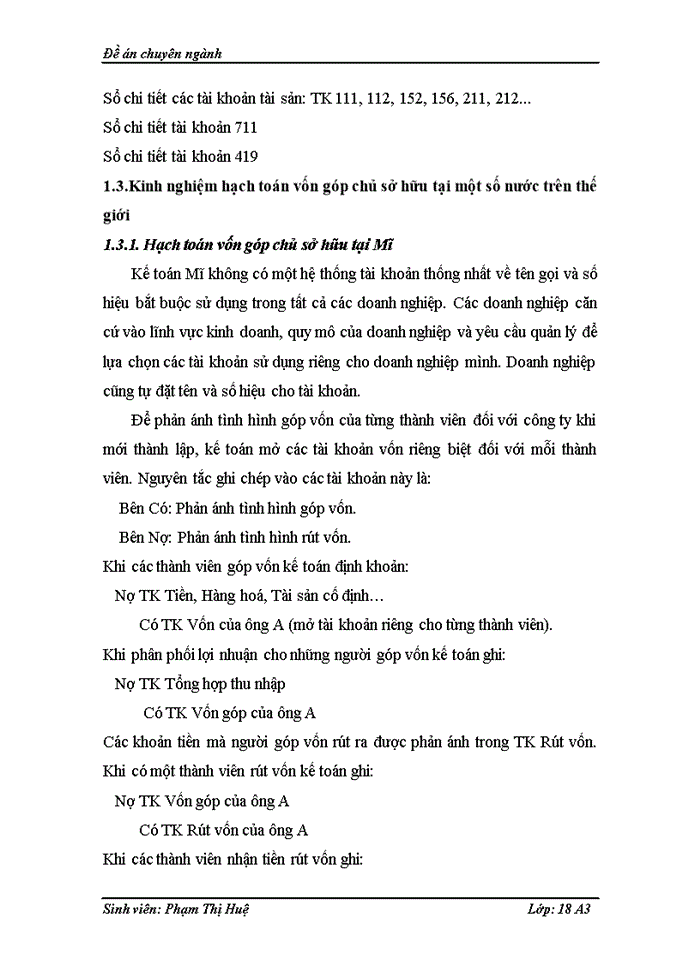 Đề án chuyên ngành

Sổ chi tiết các tài khoản tài sản: TK 111, 112, 152, 156, 211, 212...

Sổ chi tiết tài khoản 711

Sổ chi tiết tài khoản 419

1.3.Kinh nghiệm hạch toán vốn góp chủ sở hữu tại một số nước trên thế giới

1.3.1. Hạch toán vốn góp chủ sở hữu tại Mĩ

Kế toán Mĩ không có một hệ thống tài khoản thống nhất về tên gọi và số hiệu bắt buộc sử dụng trong tất cả các doanh nghiệp. Các doanh nghiệp căn cứ vào lĩnh vực kinh doanh, quy mô của doanh nghiệp và yêu cầu quản lý để lựa chọn các tài khoản sử dụng riêng cho doanh nghiệp mình. Doanh nghiệp cũng tự đặt tên và số hiệu cho tài khoản.

Để phản ánh tình hình góp vốn của từng thành viên đối với công ty khi mới thành lập, kế toán mở các tài khoản vốn riêng biệt đối với mỗi thành viên. Nguyên tắc ghi chép vào các tài khoản này là:

Bên Có: Phản ánh tình hình góp vốn.

Bên Nợ: Phản ánh tình hình rút vốn.

Khi các thành viên góp vốn kế toán định khoản:

Nợ TK Tiền, Hàng hoá, Tài sản cố định…

Có TK Vốn của ông A (mở tài khoản riêng cho từng thành viên).

Khi phân phối lợi nhuận cho những người góp vốn kế toán ghi:

Nợ TK Tổng hợp thu nhập

Có TK Vốn góp của ông A

Các khoản tiền mà người góp vốn rút ra được phản ánh trong TK Rút vốn. Khi có một thành viên rút vốn kế toán ghi:

Nợ TK Vốn góp của ông A

Có TK Rút vốn của ông A

Khi các thành viên nhận tiền rút vốn ghi:

Sinh viên: Phạm Thị Huệ Lớp: 18 A3